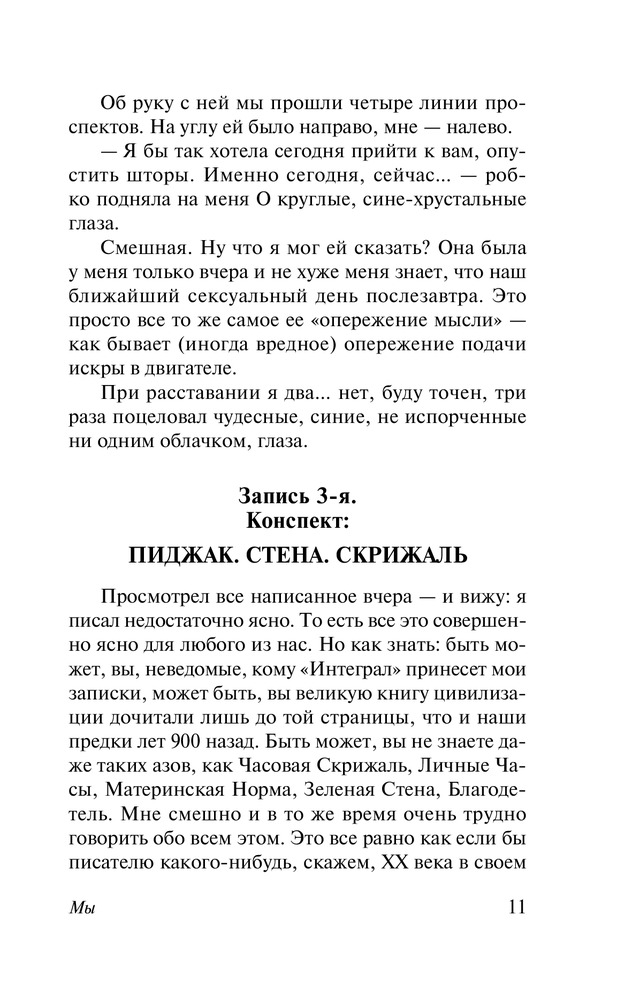 Об руку с ней мы прошли четыре линии проспектов. На углу ей было направо, мне — налево.

— Я бы так хотела сегодня прийти к вам, опустить шторы. Именно сегодня, сейчас... — робко подняла на меня О круглые, сине-хрустальные глаза.

Смешная. Ну что я мог ей сказать? Она была у меня только вчера и не хуже меня знает, что наш ближайший сексуальный день послезавтра. Это просто все то же самое ее «опережение мысли» — как бывает (иногда вредное) опережение подачи искры в двигателе.

При расставании я два... нет, буду точен, три раза поцеловал чудесные, синие, не испорченные ни одним облачком, глаза.

Запись 3-я.
Конспект:

ПИДЖАК. СТЕНА. СКРИЖАЛЬ

Просмотрел все написанное вчера — и вижу: я писал недостаточно ясно. То есть все это совершенно ясно для любого из нас. Но как знать: быть может, вы, неведомые, кому «Интеграл» принесет мои записки, может быть, вы великую книгу цивилизации дочитали лишь до той страницы, что и наши предки лет 900 назад. Быть может, вы не знаете даже таких азов, как Часовая Скрижаль, Личные Часы, Материнская Норма, Зеленая Стена, Благодетель. Мне смешно и в то же время очень трудно говорить обо всем этом. Это все равно как если бы писателю какого-нибудь, скажем, XX века в своем

Мы 11